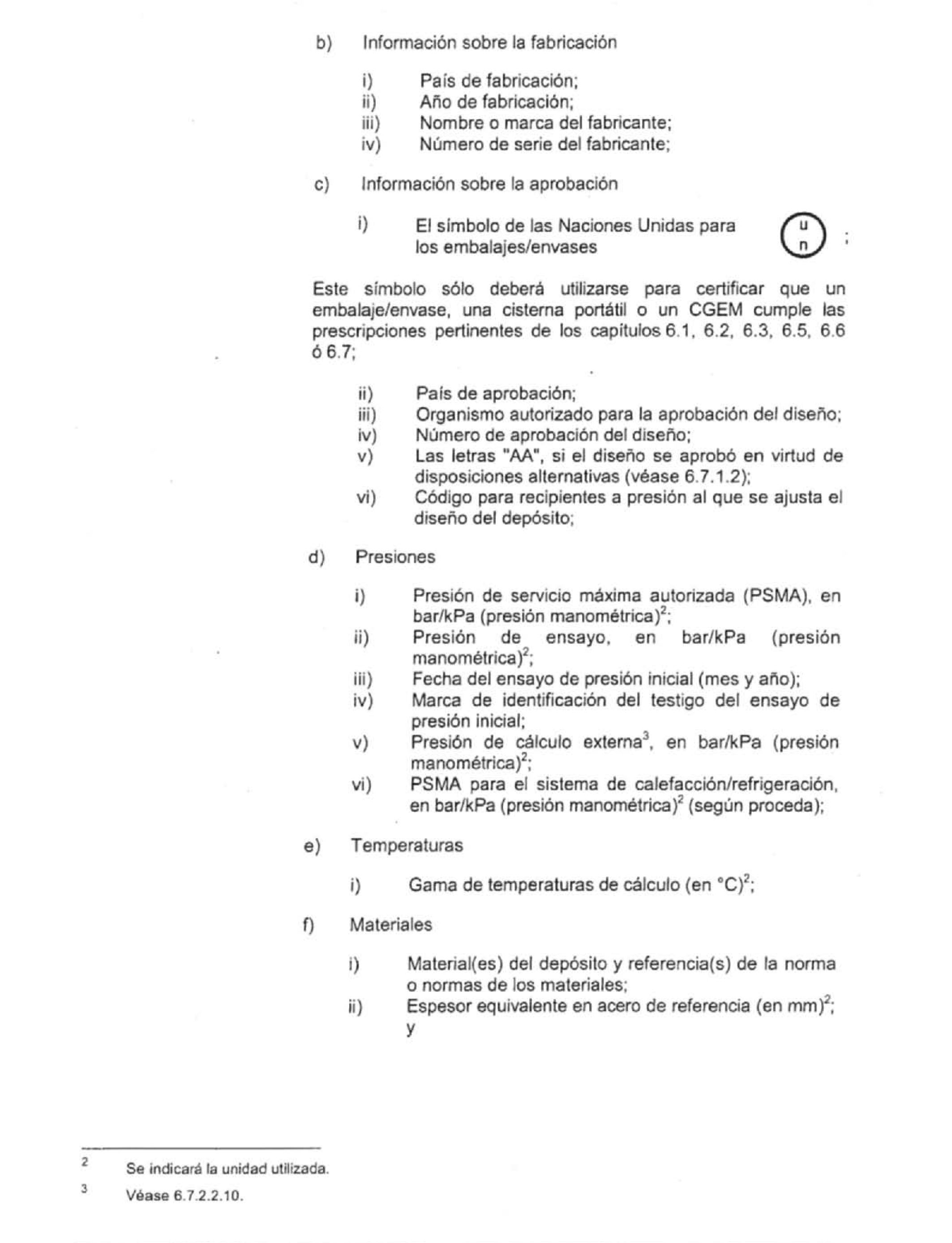 b) Información sobre la fabricación

i) País de fabricación;
ii) Año de fabricación;
iii) Nombre o marca del fabricante;
iv) Número de serie del fabricante;

c) Información sobre la aprobación

i) El símbolo de las Naciones Unidas para los embalajes/envases u n ;

Este símbolo sólo deberá utilizarse para certificar que un embalaje/envase, una cisterna portátil o un CGEM cumple las prescripciones pertinentes de los capítulos 6.1, 6.2, 6.3, 6.5, 6.6 ó 6.7;

ii) País de aprobación;
iii) Organismo autorizado para la aprobación del diseño;
iv) Número de aprobación del diseño;
v) Las letras "AA", si el diseño se aprobó en virtud de disposiciones alternativas (véase 6.7.1.2);
vi) Código para recipientes a presión al que se ajusta el diseño del depósito;

d) Presiones

i) Presión de servicio máxima autorizada (PSMA), en bar/kPa (presión manométrica)$^2$;
ii) Presión de ensayo, en bar/kPa (presión manométrica)$^2$;
iii) Fecha del ensayo de presión inicial (mes y año);
iv) Marca de identificación del testigo del ensayo de presión inicial;
v) Presión de cálculo externa$^3$, en bar/kPa (presión manométrica)$^2$;
vi) PSMA para el sistema de calefacción/refrigeración, en bar/kPa (presión manométrica)$^2$ (según proceda);

e) Temperaturas

i) Gama de temperaturas de cálculo (en °C)$^2$;

f) Materiales

i) Material(es) del depósito y referencia(s) de la norma o normas de los materiales;
ii) Espesor equivalente en acero de referencia (en mm)$^2$; y

2 Se indicará la unidad utilizada.

3 Véase 6.7.2.2.10.